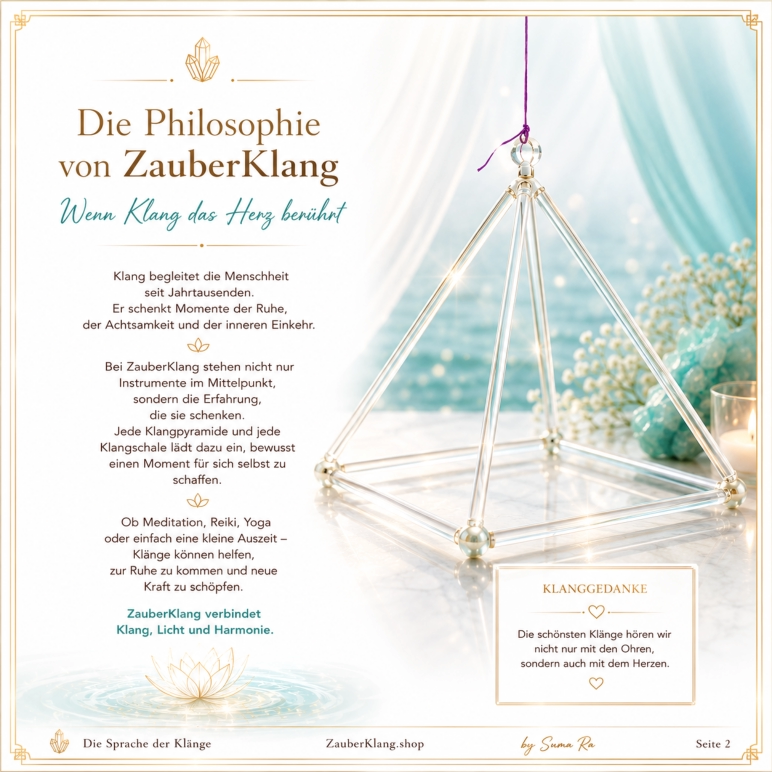 Die Philosophie von ZauberKlang

Wenn Klang das Herz berührt

Klang begleitet die Menschheit seit Jahrtausenden. Er schenkt Momente der Ruhe, der Achtsamkeit und der inneren Einkehr.

Bei ZauberKlang stehen nicht nur Instrumente im Mittelpunkt, sondern die Erfahrung, die sie schenken. Jede Klangpyramide und jede Klangschale lädt dazu ein, bewusst einen Moment für sich selbst zu schaffen.

Ob Meditation, Reiki, Yoga oder einfach eine kleine Auszeit – Klänge können helfen, zur Ruhe zu kommen und neue Kraft zu schöpfen.

ZauberKlang verbindet Klang, Licht und Harmonie.

KLANGGEDANKE

Die schönsten Klänge hören wir nicht nur mit den Ohren, sondern auch mit dem Herzen.

Die Sprache der Klänge

ZauberKlang.shop

by Suma Ra

Seite 2